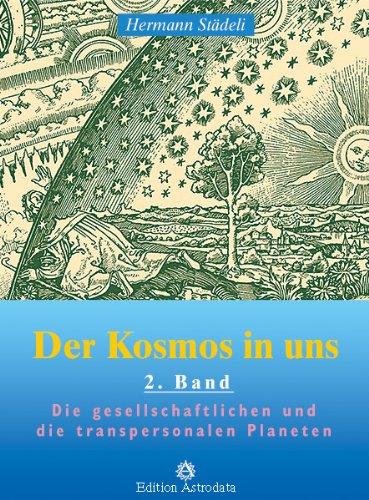 Hermann Städeli

Der Kosmos in uns

2. Band

Die gesellschaftlichen und die transpersonalen Planeten

Edition Astrodata